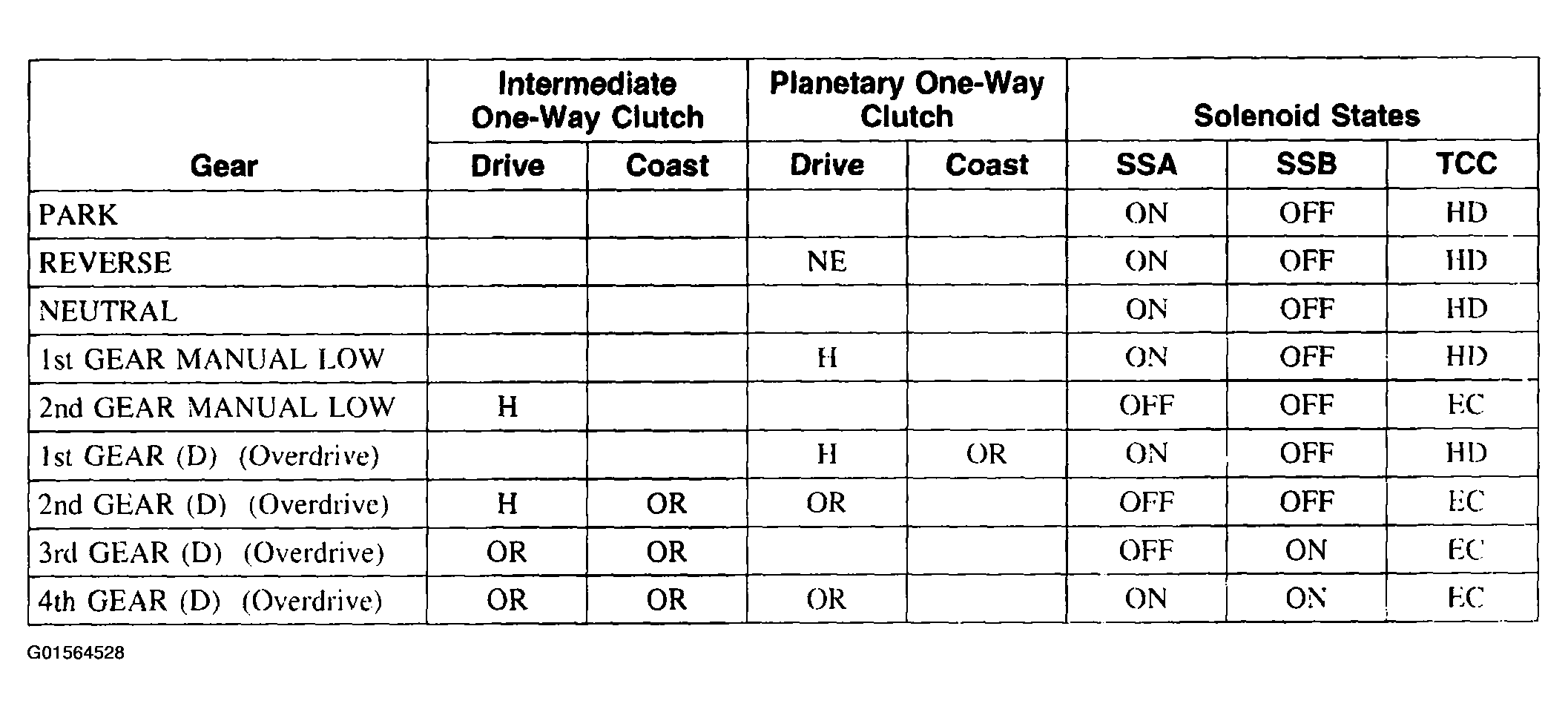 | Gear | Intermediate One-Way Clutch Drive | Intermediate One-Way Clutch Coast | Planetary One-Way Clutch Drive | Planetary One-Way Clutch Coast | Solenoid States SSA | Solenoid States SSB | Solenoid States TCC |
|---|---|---|---|---|---|---|---|
| PARK | | | | | ON | OFF | HD |
| REVERSE | | | NE | | ON | OFF | HD |
| NEUTRAL | | | | | ON | OFF | HD |
| 1st GEAR MANUAL LOW | | | H | | ON | OFF | HD |
| 2nd GEAR MANUAL LOW | H | | | | OFF | OFF | EC |
| 1st GEAR (D) (Overdrive) | | | H | OR | ON | OFF | HD |
| 2nd GEAR (D) (Overdrive) | H | OR | OR | | OFF | OFF | EC |
| 3rd GEAR (D) (Overdrive) | OR | OR | | | OFF | ON | EC |
| 4th GEAR (D) (Overdrive) | OR | OR | OR | | ON | ON | EC |

G01564528